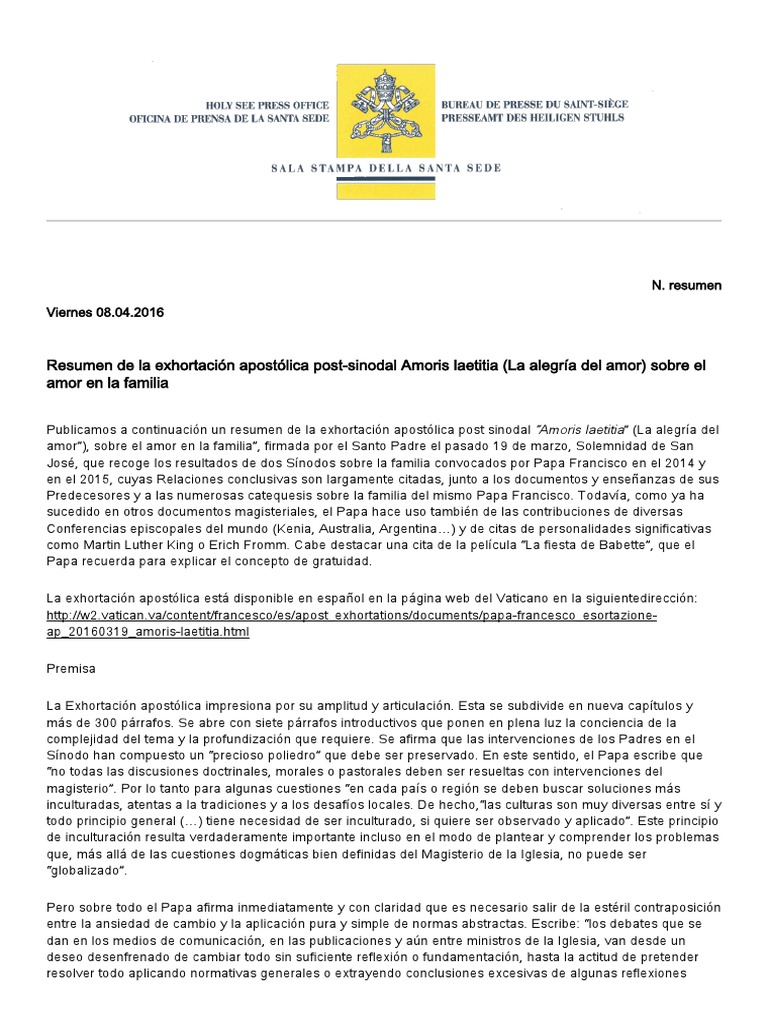 HOLY SEE PRESS OFFICE
OFICINA DE PRENSA DE LA SANTA SEDE

BUREAU DE PRESSE DU SAINT-SIÈGE
PRESSEAMT DES HEILIGEN STUHLS

SALA STAMPA DELLA SANTA SEDE

N. resumen

Viernes 08.04.2016

Resumen de la exhortación apostólica post-sinodal Amoris laetitia (La alegría del amor) sobre el amor en la familia

Publicamos a continuación un resumen de la exhortación apostólica post sinodal "Amoris laetitia" (La alegría del amor"), sobre el amor en la familia", firmada por el Santo Padre el pasado 19 de marzo, Solemnidad de San José, que recoge los resultados de dos Sínodos sobre la familia convocados por Papa Francisco en el 2014 y en el 2015, cuyas Relaciones conclusivas son largamente citadas, junto a los documentos y enseñanzas de sus Predecesores y a las numerosas catequesis sobre la familia del mismo Papa Francisco. Todavía, como ya ha sucedido en otros documentos magisteriales, el Papa hace uso también de las contribuciones de diversas Conferencias episcopales del mundo (Kenia, Australia, Argentina…) y de citas de personalidades significativas como Martin Luther King o Erich Fromm. Cabe destacar una cita de la película "La fiesta de Babette", que el Papa recuerda para explicar el concepto de gratuidad.

La exhortación apostólica está disponible en español en la página web del Vaticano en la siguientedirección: http://w2.vatican.va/content/francesco/es/apost_exhortations/documents/papa-francesco_esortazione-ap_20160319_amoris-laetitia.html

Premisa

La Exhortación apostólica impresiona por su amplitud y articulación. Esta se subdivide en nueva capítulos y más de 300 párrafos. Se abre con siete párrafos introductivos que ponen en plena luz la conciencia de la complejidad del tema y la profundización que requiere. Se afirma que las intervenciones de los Padres en el Sínodo han compuesto un "precioso poliedro" que debe ser preservado. En este sentido, el Papa escribe que "no todas las discusiones doctrinales, morales o pastorales deben ser resueltas con intervenciones del magisterio". Por lo tanto para algunas cuestiones "en cada país o región se deben buscar soluciones más inculturadas, atentas a la tradiciones y a los desafíos locales. De hecho,"las culturas son muy diversas entre sí y todo principio general (…) tiene necesidad de ser inculturado, si quiere ser observado y aplicado". Este principio de inculturación resulta verdaderamente importante incluso en el modo de plantear y comprender los problemas que, más allá de las cuestiones dogmáticas bien definidas del Magisterio de la Iglesia, no puede ser "globalizado".

Pero sobre todo el Papa afirma inmediatamente y con claridad que es necesario salir de la estéril contraposición entre la ansiedad de cambio y la aplicación pura y simple de normas abstractas. Escribe: "los debates que se dan en los medios de comunicación, en las publicaciones y aún entre ministros de la Iglesia, van desde un deseo desenfrenado de cambiar todo sin suficiente reflexión o fundamentación, hasta la actitud de pretender resolver todo aplicando normativas generales o extrayendo conclusiones excesivas de algunas reflexiones